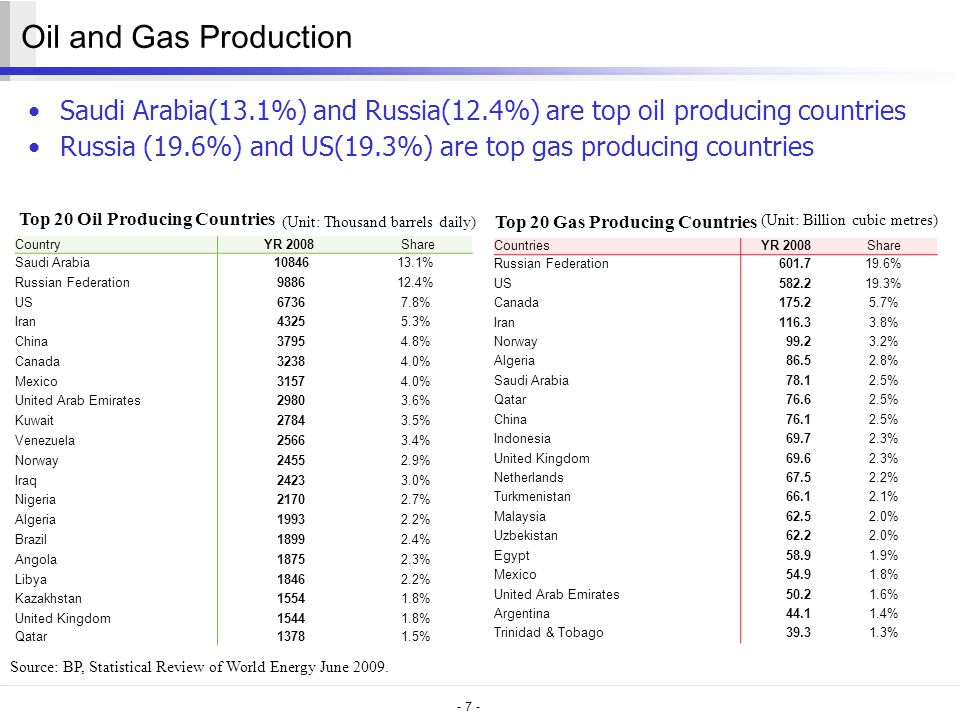 Oil and Gas Production

• Saudi Arabia(13.1%) and Russia(12.4%) are top oil producing countries
• Russia (19.6%) and US(19.3%) are top gas producing countries

Top 20 Oil Producing Countries (Unit: Thousand barrels daily)

| Country | YR 2008 | Share |
|---|---|---|
| Saudi Arabia | 10846 | 13.1% |
| Russian Federation | 9886 | 12.4% |
| US | 6736 | 7.8% |
| Iran | 4325 | 5.3% |
| China | 3795 | 4.8% |
| Canada | 3238 | 4.0% |
| Mexico | 3157 | 4.0% |
| United Arab Emirates | 2980 | 3.6% |
| Kuwait | 2784 | 3.5% |
| Venezuela | 2566 | 3.4% |
| Norway | 2455 | 2.9% |
| Iraq | 2423 | 3.0% |
| Nigeria | 2170 | 2.7% |
| Algeria | 1993 | 2.2% |
| Brazil | 1899 | 2.4% |
| Angola | 1875 | 2.3% |
| Libya | 1846 | 2.2% |
| Kazakhstan | 1554 | 1.8% |
| United Kingdom | 1544 | 1.8% |
| Qatar | 1378 | 1.5% |

Top 20 Gas Producing Countries (Unit: Billion cubic metres)

| Countries | YR 2008 | Share |
|---|---|---|
| Russian Federation | 601.7 | 19.6% |
| US | 582.2 | 19.3% |
| Canada | 175.2 | 5.7% |
| Iran | 116.3 | 3.8% |
| Norway | 99.2 | 3.2% |
| Algeria | 86.5 | 2.8% |
| Saudi Arabia | 78.1 | 2.5% |
| Qatar | 76.6 | 2.5% |
| China | 76.1 | 2.5% |
| Indonesia | 69.7 | 2.3% |
| United Kingdom | 69.6 | 2.3% |
| Netherlands | 67.5 | 2.2% |
| Turkmenistan | 66.1 | 2.1% |
| Malaysia | 62.5 | 2.0% |
| Uzbekistan | 62.2 | 2.0% |
| Egypt | 58.9 | 1.9% |
| Mexico | 54.9 | 1.8% |
| United Arab Emirates | 50.2 | 1.6% |
| Argentina | 44.1 | 1.4% |
| Trinidad & Tobago | 39.3 | 1.3% |

Source: BP, Statistical Review of World Energy June 2009.

- 7 -